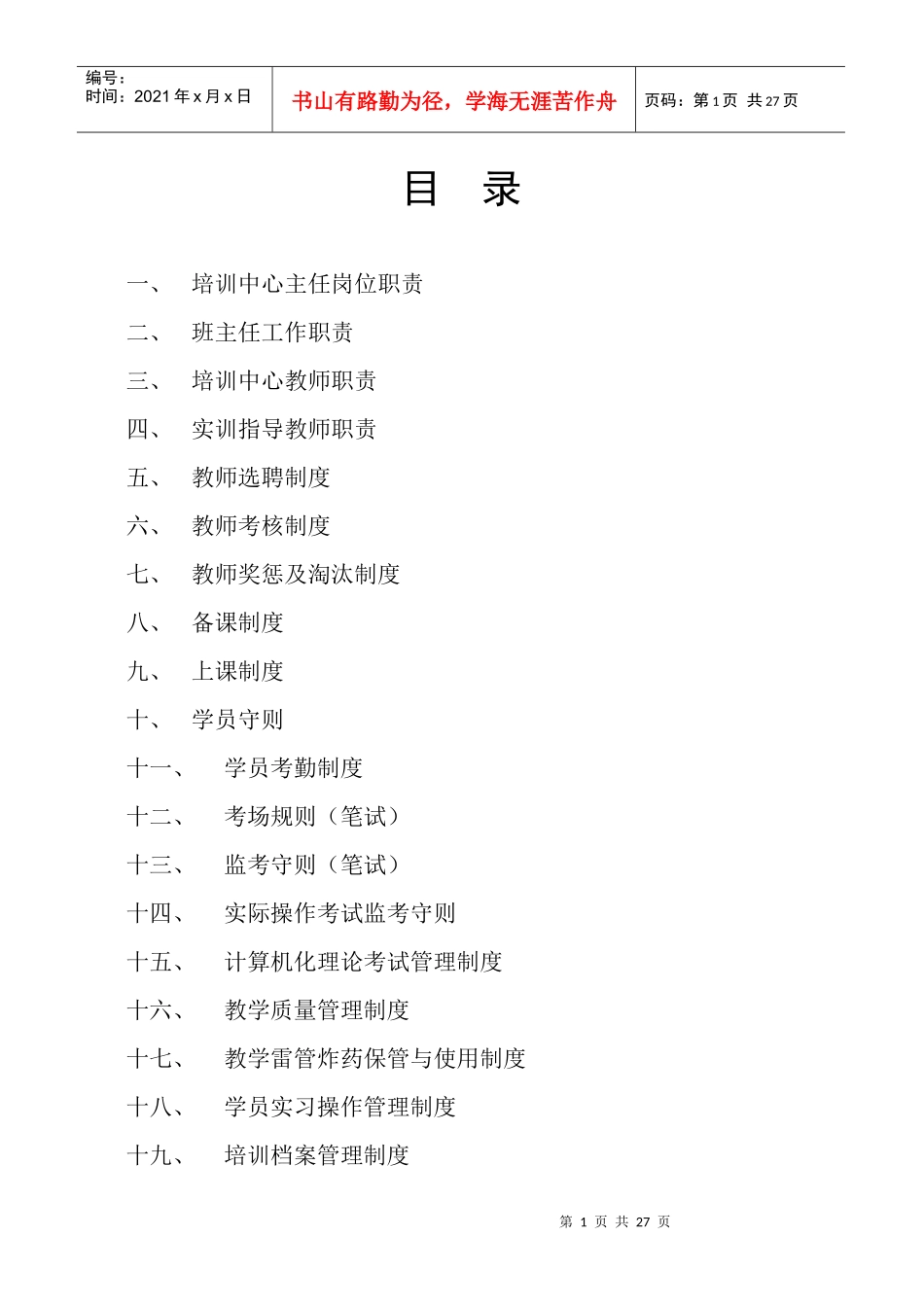 | 编号：<br>时间：2021年x月x日 | 书山有路勤为径，学海无涯苦作舟 | 页码：第1页 共27页 |
|---|---|---|

目 录

一、 培训中心主任岗位职责

二、 班主任工作职责

三、 培训中心教师职责

四、 实训指导教师职责

五、 教师选聘制度

六、 教师考核制度

七、 教师奖惩及淘汰制度

八、 备课制度

九、 上课制度

十、 学员守则

十一、 学员考勤制度

十二、 考场规则（笔试）

十三、 监考守则（笔试）

十四、 实际操作考试监考守则

十五、 计算机化理论考试管理制度

十六、 教学质量管理制度

十七、 教学雷管炸药保管与使用制度

十八、 学员实习操作管理制度

十九、 培训档案管理制度

第 1 页 共 27 页